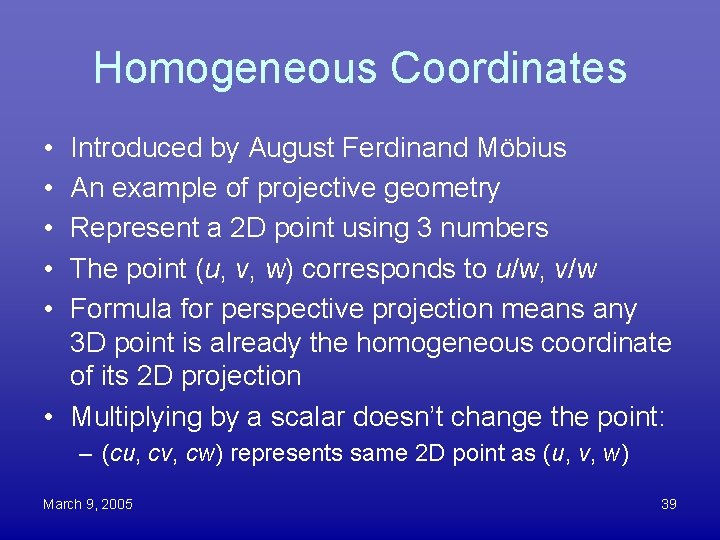 Homogeneous Coordinates

• Introduced by August Ferdinand Möbius
• An example of projective geometry
• Represent a 2D point using 3 numbers
• The point ($u$, $v$, $w$) corresponds to $u/w$, $v/w$
• Formula for perspective projection means any 3D point is already the homogeneous coordinate of its 2D projection
• Multiplying by a scalar doesn't change the point:
– ($cu$, $cv$, $cw$) represents same 2D point as ($u$, $v$, $w$)

March 9, 2005

39